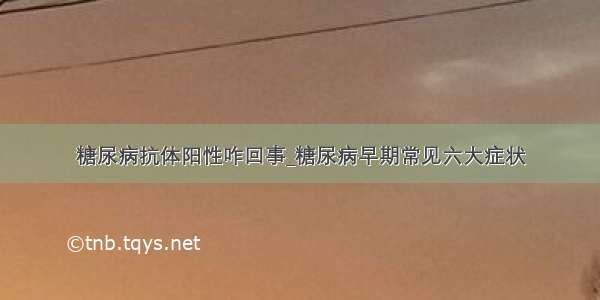 糖尿病抗体阳性咋回事_糖尿病早期常见六大症状

©tnb.tqys.net